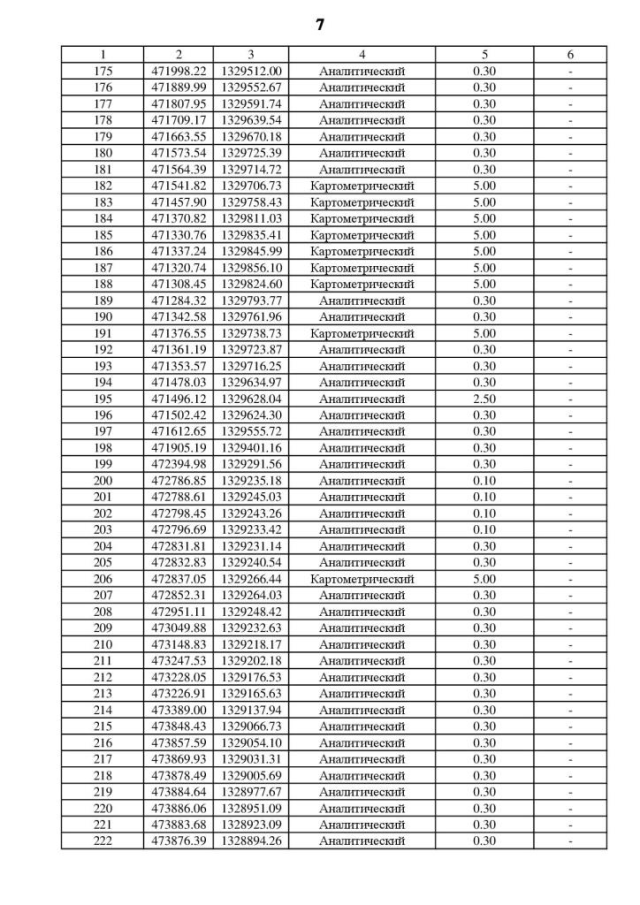 7

| 1 | 2 | 3 | 4 | 5 | 6 |
|---|---|---|---|---|---|
| 175 | 471998.22 | 1329512.00 | Аналитический | 0.30 | - |
| 176 | 471889.99 | 1329552.67 | Аналитический | 0.30 | - |
| 177 | 471807.95 | 1329591.74 | Аналитический | 0.30 | - |
| 178 | 471709.17 | 1329639.54 | Аналитический | 0.30 | - |
| 179 | 471663.55 | 1329670.18 | Аналитический | 0.30 | - |
| 180 | 471573.54 | 1329725.39 | Аналитический | 0.30 | - |
| 181 | 471564.39 | 1329714.72 | Аналитический | 0.30 | - |
| 182 | 471541.82 | 1329706.73 | Картометрический | 5.00 | - |
| 183 | 471457.90 | 1329758.43 | Картометрический | 5.00 | - |
| 184 | 471370.82 | 1329811.03 | Картометрический | 5.00 | - |
| 185 | 471330.76 | 1329835.41 | Картометрический | 5.00 | - |
| 186 | 471337.24 | 1329845.99 | Картометрический | 5.00 | - |
| 187 | 471320.74 | 1329856.10 | Картометрический | 5.00 | - |
| 188 | 471308.45 | 1329824.60 | Картометрический | 5.00 | - |
| 189 | 471284.32 | 1329793.77 | Аналитический | 0.30 | - |
| 190 | 471342.58 | 1329761.96 | Аналитический | 0.30 | - |
| 191 | 471376.55 | 1329738.73 | Картометрический | 5.00 | - |
| 192 | 471361.19 | 1329723.87 | Аналитический | 0.30 | - |
| 193 | 471353.57 | 1329716.25 | Аналитический | 0.30 | - |
| 194 | 471478.03 | 1329634.97 | Аналитический | 0.30 | - |
| 195 | 471496.12 | 1329628.04 | Аналитический | 2.50 | - |
| 196 | 471502.42 | 1329624.30 | Аналитический | 0.30 | - |
| 197 | 471612.65 | 1329555.72 | Аналитический | 0.30 | - |
| 198 | 471905.19 | 1329401.16 | Аналитический | 0.30 | - |
| 199 | 472394.98 | 1329291.56 | Аналитический | 0.30 | - |
| 200 | 472786.85 | 1329235.18 | Аналитический | 0.10 | - |
| 201 | 472788.61 | 1329245.03 | Аналитический | 0.10 | - |
| 202 | 472798.45 | 1329243.26 | Аналитический | 0.10 | - |
| 203 | 472796.69 | 1329233.42 | Аналитический | 0.10 | - |
| 204 | 472831.81 | 1329231.14 | Аналитический | 0.30 | - |
| 205 | 472832.83 | 1329240.54 | Аналитический | 0.30 | - |
| 206 | 472837.05 | 1329266.44 | Картометрический | 5.00 | - |
| 207 | 472852.31 | 1329264.03 | Аналитический | 0.30 | - |
| 208 | 472951.11 | 1329248.42 | Аналитический | 0.30 | - |
| 209 | 473049.88 | 1329232.63 | Аналитический | 0.30 | - |
| 210 | 473148.83 | 1329218.17 | Аналитический | 0.30 | - |
| 211 | 473247.53 | 1329202.18 | Аналитический | 0.30 | - |
| 212 | 473228.05 | 1329176.53 | Аналитический | 0.30 | - |
| 213 | 473226.91 | 1329165.63 | Аналитический | 0.30 | - |
| 214 | 473389.00 | 1329137.94 | Аналитический | 0.30 | - |
| 215 | 473848.43 | 1329066.73 | Аналитический | 0.30 | - |
| 216 | 473857.59 | 1329054.10 | Аналитический | 0.30 | - |
| 217 | 473869.93 | 1329031.31 | Аналитический | 0.30 | - |
| 218 | 473878.49 | 1329005.69 | Аналитический | 0.30 | - |
| 219 | 473884.64 | 1328977.67 | Аналитический | 0.30 | - |
| 220 | 473886.06 | 1328951.09 | Аналитический | 0.30 | - |
| 221 | 473883.68 | 1328923.09 | Аналитический | 0.30 | - |
| 222 | 473876.39 | 1328894.26 | Аналитический | 0.30 | - |